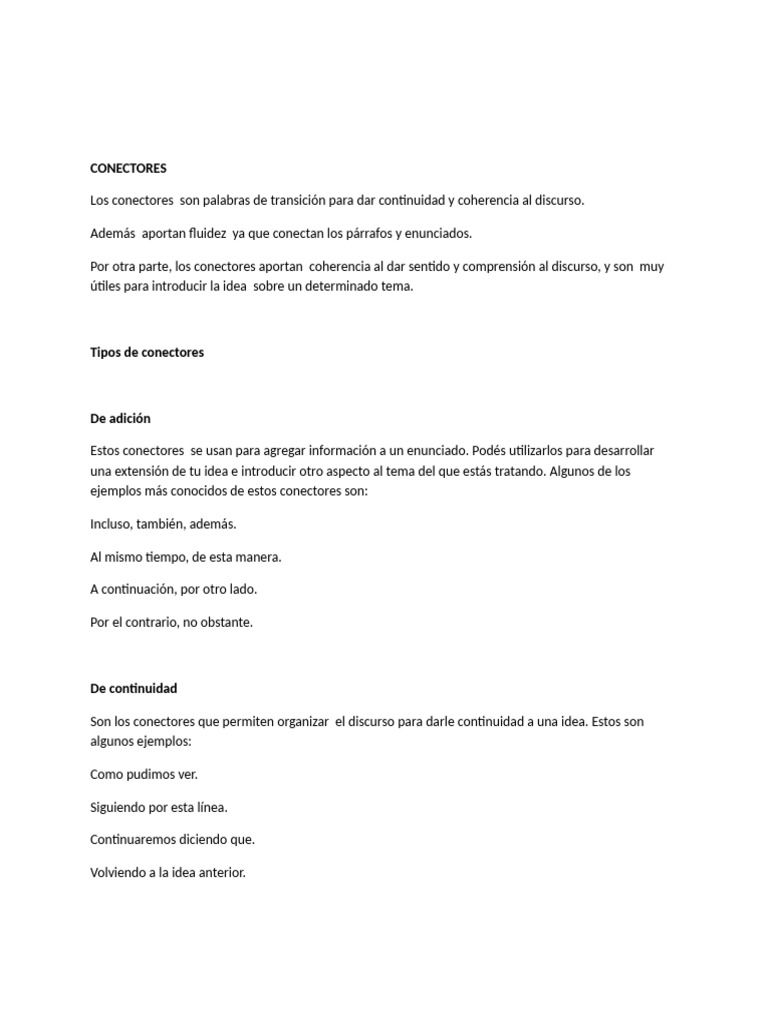 CONECTORES

Los conectores son palabras de transición para dar continuidad y coherencia al discurso.

Además aportan fluidez ya que conectan los párrafos y enunciados.

Por otra parte, los conectores aportan coherencia al dar sentido y comprensión al discurso, y son muy útiles para introducir la idea sobre un determinado tema.

Tipos de conectores

De adición

Estos conectores se usan para agregar información a un enunciado. Podés utilizarlos para desarrollar una extensión de tu idea e introducir otro aspecto al tema del que estás tratando. Algunos de los ejemplos más conocidos de estos conectores son:

Incluso, también, además.

Al mismo tiempo, de esta manera.

A continuación, por otro lado.

Por el contrario, no obstante.

De continuidad

Son los conectores que permiten organizar el discurso para darle continuidad a una idea. Estos son algunos ejemplos:

Como pudimos ver.

Siguiendo por esta línea.

Continuaremos diciendo que.

Volviendo a la idea anterior.